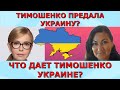 ТИМОШЕНКО ПРЕДАЛА УКРАИНУ?

ЧТО ДАЕТ ТИМОШЕНКО УКРАИНЕ?